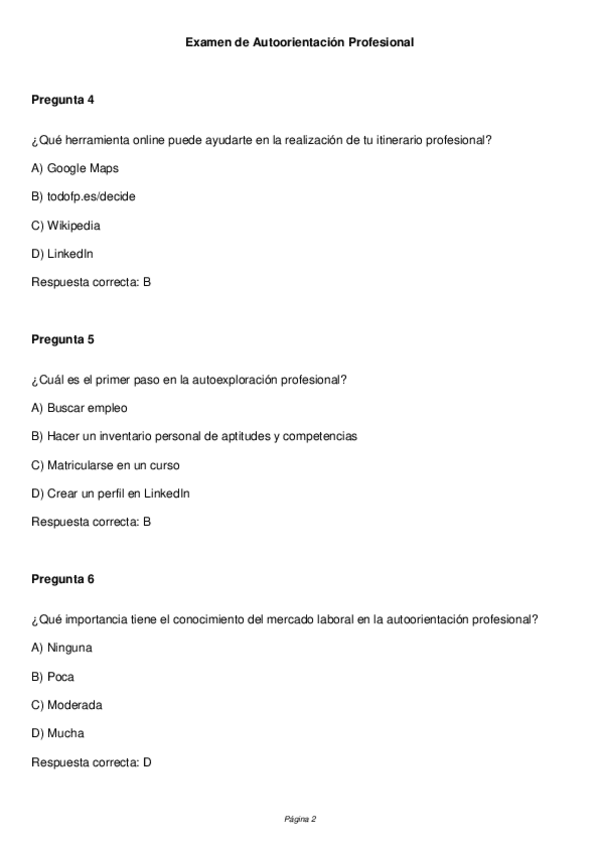 Examen de Autoorientación Profesional

Pregunta 4

¿Qué herramienta online puede ayudarte en la realización de tu itinerario profesional?

A) Google Maps

B) todofp.es/decide

C) Wikipedia

D) LinkedIn

Respuesta correcta: B

Pregunta 5

¿Cuál es el primer paso en la autoexploración profesional?

A) Buscar empleo

B) Hacer un inventario personal de aptitudes y competencias

C) Matricularse en un curso

D) Crear un perfil en LinkedIn

Respuesta correcta: B

Pregunta 6

¿Qué importancia tiene el conocimiento del mercado laboral en la autoorientación profesional?

A) Ninguna

B) Poca

C) Moderada

D) Mucha

Respuesta correcta: D

Página 2